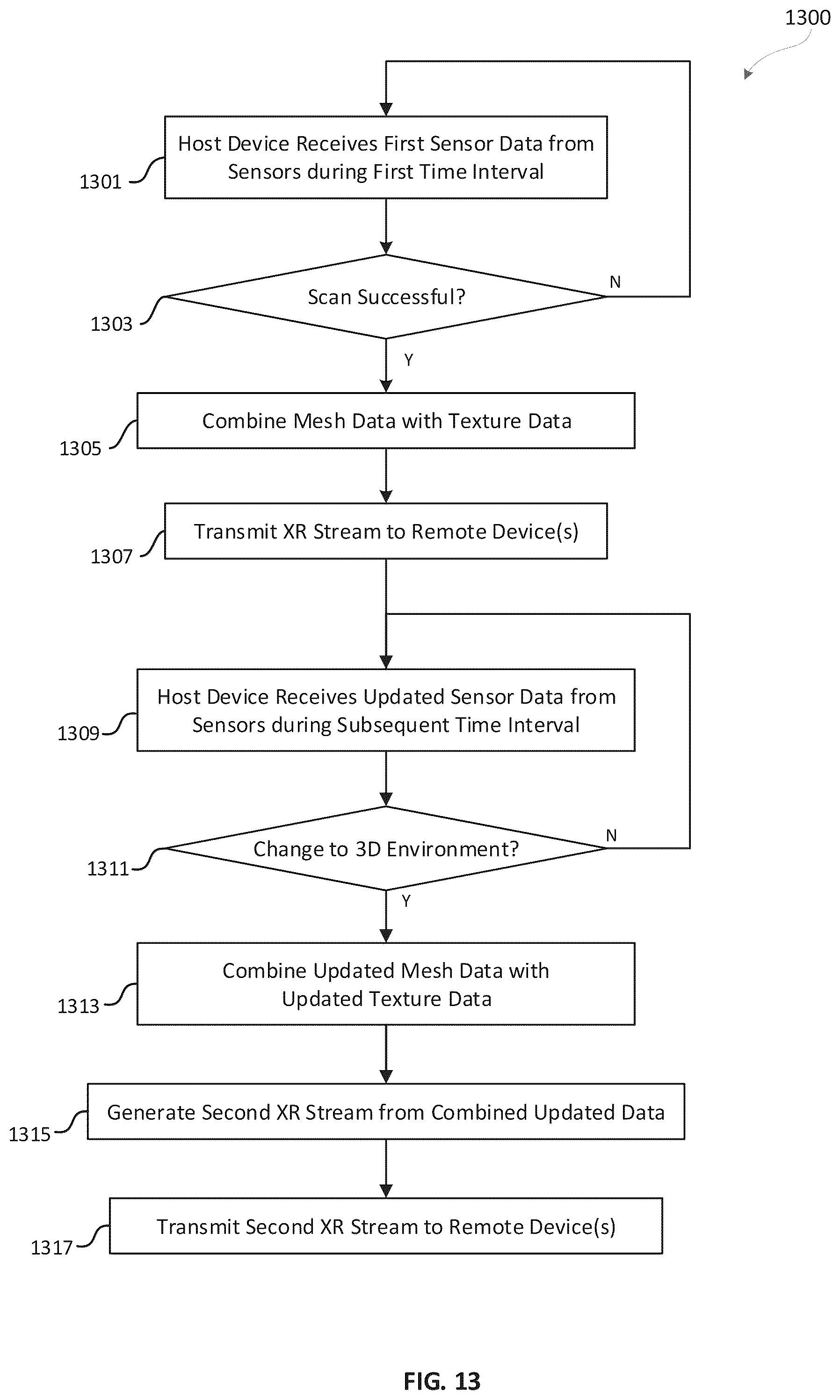 1300

1301 Host Device Receives First Sensor Data from Sensors during First Time Interval

1303 Scan Successful?

N

Y

1305 Combine Mesh Data with Texture Data

1307 Transmit XR Stream to Remote Device(s)

1309 Host Device Receives Updated Sensor Data from Sensors during Subsequent Time Interval

1311 Change to 3D Environment?

N

Y

1313 Combine Updated Mesh Data with Updated Texture Data

1315 Generate Second XR Stream from Combined Updated Data

1317 Transmit Second XR Stream to Remote Device(s)

FIG. 13